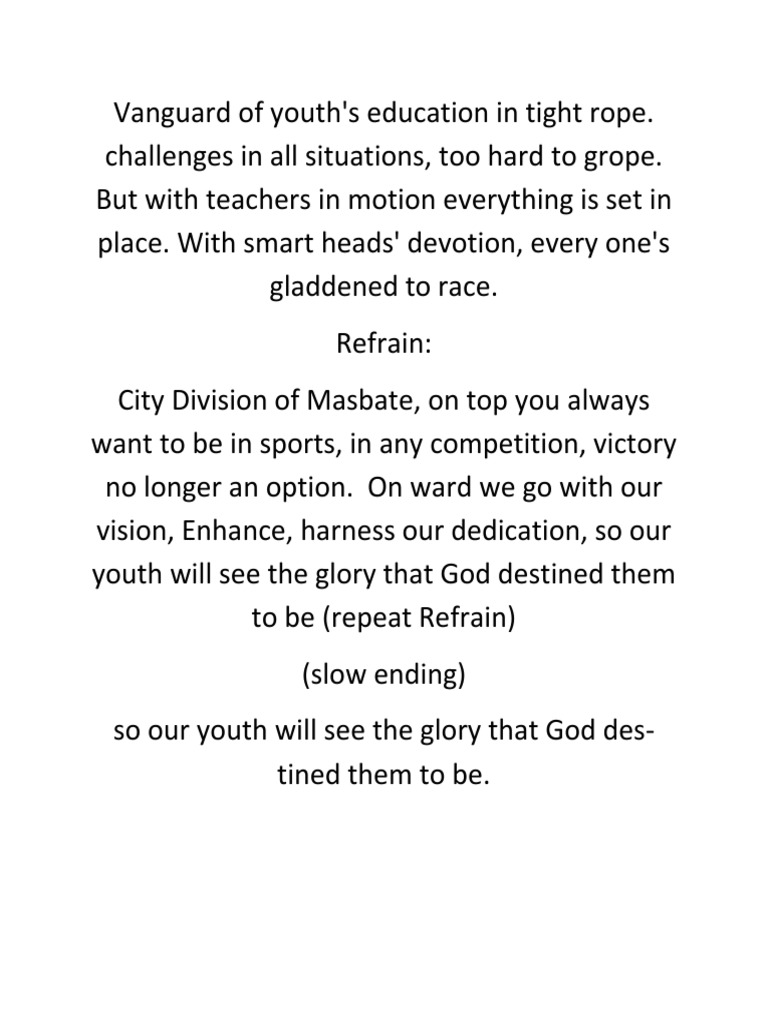 Vanguard of youth's education in tight rope. challenges in all situations, too hard to grope. But with teachers in motion everything is set in place. With smart heads' devotion, every one's gladdened to race.

Refrain:

City Division of Masbate, on top you always want to be in sports, in any competition, victory no longer an option.  On ward we go with our vision, Enhance, harness our dedication, so our youth will see the glory that God destined them to be (repeat Refrain)

(slow ending)

so our youth will see the glory that God destined them to be.